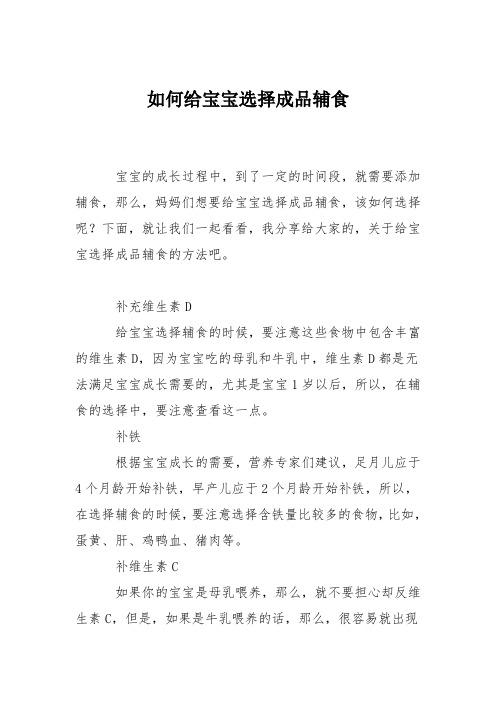 如何给宝宝选择成品辅食

宝宝的成长过程中，到了一定的时间段，就需要添加辅食，那么，妈妈们想要给宝宝选择成品辅食，该如何选择呢？下面，就让我们一起看看，我分享给大家的，关于给宝宝选择成品辅食的方法吧。

补充维生素 D

给宝宝选择辅食的时候，要注意这些食物中包含丰富的维生素 D，因为宝宝吃的母乳和牛乳中，维生素 D 都是无法满足宝宝成长需要的，尤其是宝宝 1 岁以后，所以，在辅食的选择中，要注意查看这一点。

补铁

根据宝宝成长的需要，营养专家们建议，足月儿应于 4 个月龄开始补铁，早产儿应于 2 个月龄开始补铁，所以，在选择辅食的时候，要注意选择含铁量比较多的食物，比如，蛋黄、肝、鸡鸭血、猪肉等。

补维生素 C

如果你的宝宝是母乳喂养，那么，就不要担心却反维生素 C，但是，如果是牛乳喂养的话，那么，很容易就出现